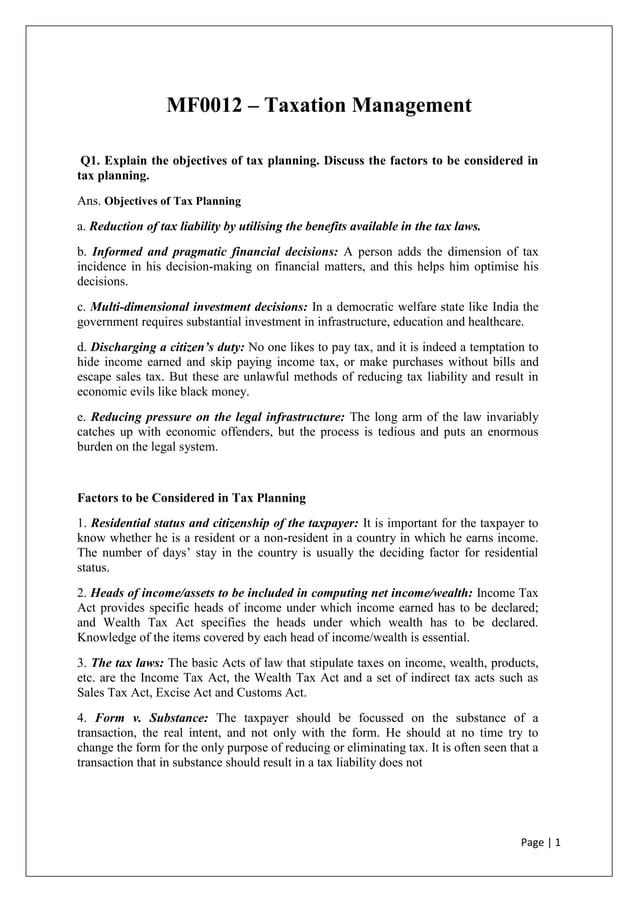 MF0012 – Taxation Management

Q1. Explain the objectives of tax planning. Discuss the factors to be considered in tax planning.

Ans. Objectives of Tax Planning

a. Reduction of tax liability by utilising the benefits available in the tax laws.

b. Informed and pragmatic financial decisions: A person adds the dimension of tax incidence in his decision-making on financial matters, and this helps him optimise his decisions.

c. Multi-dimensional investment decisions: In a democratic welfare state like India the government requires substantial investment in infrastructure, education and healthcare.

d. Discharging a citizen's duty: No one likes to pay tax, and it is indeed a temptation to hide income earned and skip paying income tax, or make purchases without bills and escape sales tax. But these are unlawful methods of reducing tax liability and result in economic evils like black money.

e. Reducing pressure on the legal infrastructure: The long arm of the law invariably catches up with economic offenders, but the process is tedious and puts an enormous burden on the legal system.

Factors to be Considered in Tax Planning

1. Residential status and citizenship of the taxpayer: It is important for the taxpayer to know whether he is a resident or a non-resident in a country in which he earns income. The number of days' stay in the country is usually the deciding factor for residential status.

2. Heads of income/assets to be included in computing net income/wealth: Income Tax Act provides specific heads of income under which income earned has to be declared; and Wealth Tax Act specifies the heads under which wealth has to be declared. Knowledge of the items covered by each head of income/wealth is essential.

3. The tax laws: The basic Acts of law that stipulate taxes on income, wealth, products, etc. are the Income Tax Act, the Wealth Tax Act and a set of indirect tax acts such as Sales Tax Act, Excise Act and Customs Act.

4. Form v. Substance: The taxpayer should be focussed on the substance of a transaction, the real intent, and not only with the form. He should at no time try to change the form for the only purpose of reducing or eliminating tax. It is often seen that a transaction that in substance should result in a tax liability does not

Page | 1